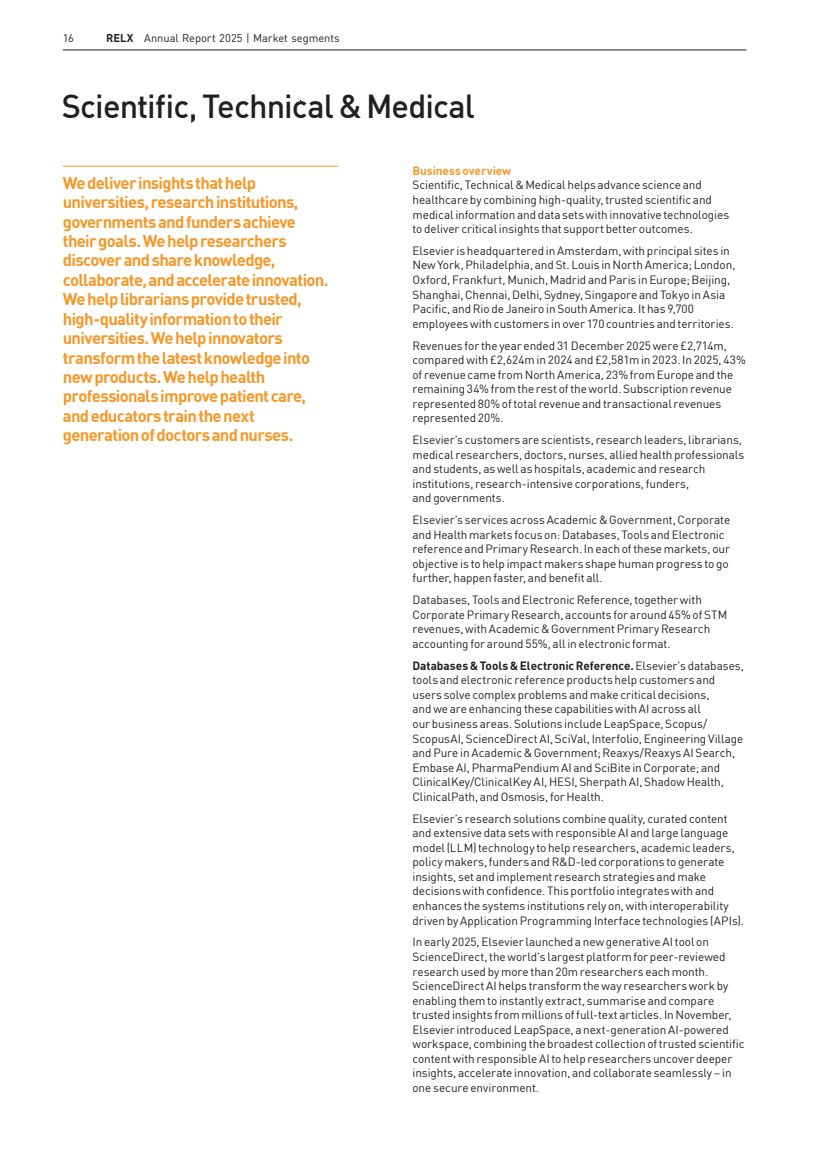 16 RELX Annual Report 2025 | Market segments

Scientific, Technical & Medical

We deliver insights that help universities, research institutions, governments and funders achieve their goals. We help researchers discover and share knowledge, collaborate, and accelerate innovation. We help librarians provide trusted, high-quality information to their universities. We help innovators transform the latest knowledge into new products. We help health professionals improve patient care, and educators train the next generation of doctors and nurses.

Business overview
Scientific, Technical & Medical helps advance science and healthcare by combining high-quality, trusted scientific and medical information and data sets with innovative technologies to deliver critical insights that support better outcomes.

Elsevier is headquartered in Amsterdam, with principal sites in New York, Philadelphia, and St. Louis in North America; London, Oxford, Frankfurt, Munich, Madrid and Paris in Europe; Beijing, Shanghai, Chennai, Delhi, Sydney, Singapore and Tokyo in Asia Pacific, and Rio de Janeiro in South America. It has 9,700 employees with customers in over 170 countries and territories.

Revenues for the year ended 31 December 2025 were £2,714m, compared with £2,624m in 2024 and £2,581m in 2023. In 2025, 43% of revenue came from North America, 23% from Europe and the remaining 34% from the rest of the world. Subscription revenue represented 80% of total revenue and transactional revenues represented 20%.

Elsevier's customers are scientists, research leaders, librarians, medical researchers, doctors, nurses, allied health professionals and students, as well as hospitals, academic and research institutions, research-intensive corporations, funders, and governments.

Elsevier's services across Academic & Government, Corporate and Health markets focus on: Databases, Tools and Electronic reference and Primary Research. In each of these markets, our objective is to help impact makers shape human progress to go further, happen faster, and benefit all.

Databases, Tools and Electronic Reference, together with Corporate Primary Research, accounts for around 45% of STM revenues, with Academic & Government Primary Research accounting for around 55%, all in electronic format.

Databases & Tools & Electronic Reference. Elsevier's databases, tools and electronic reference products help customers and users solve complex problems and make critical decisions, and we are enhancing these capabilities with AI across all our business areas. Solutions include LeapSpace, Scopus/ScopusAI, ScienceDirect AI, SciVal, Interfolio, Engineering Village and Pure in Academic & Government; Reaxys/Reaxys AI Search, Embase AI, PharmaPendium AI and SciBite in Corporate; and ClinicalKey/ClinicalKey AI, HESI, Sherpath AI, Shadow Health, ClinicalPath, and Osmosis, for Health.

Elsevier's research solutions combine quality, curated content and extensive data sets with responsible AI and large language model (LLM) technology to help researchers, academic leaders, policy makers, funders and R&D-led corporations to generate insights, set and implement research strategies and make decisions with confidence. This portfolio integrates with and enhances the systems institutions rely on, with interoperability driven by Application Programming Interface technologies (APIs).

In early 2025, Elsevier launched a new generative AI tool on ScienceDirect, the world's largest platform for peer-reviewed research used by more than 20m researchers each month. ScienceDirect AI helps transform the way researchers work by enabling them to instantly extract, summarise and compare trusted insights from millions of full-text articles. In November, Elsevier introduced LeapSpace, a next-generation AI-powered workspace, combining the broadest collection of trusted scientific content with responsible AI to help researchers uncover deeper insights, accelerate innovation, and collaborate seamlessly – in one secure environment.